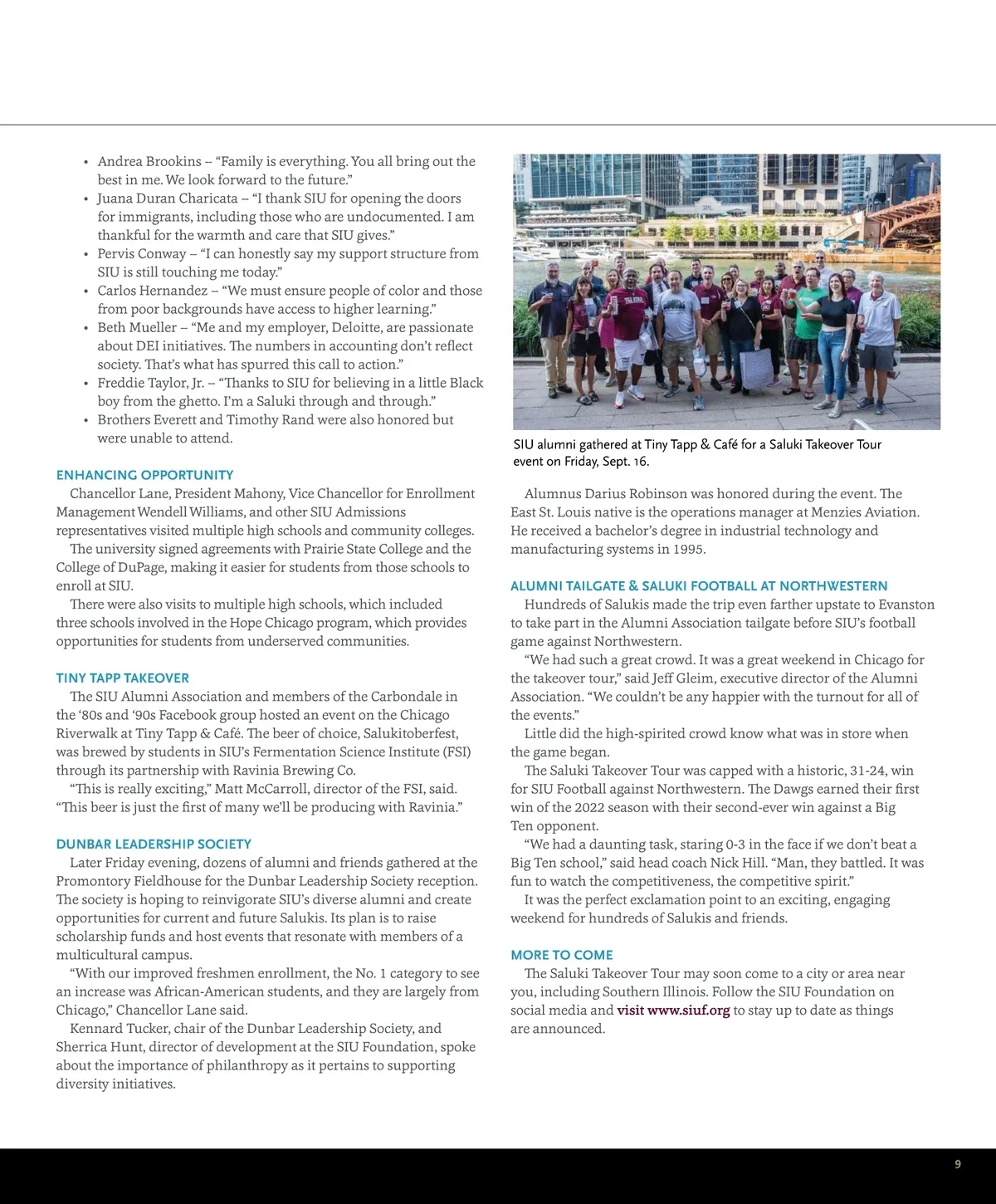 • Andrea Brookins – "Family is everything. You all bring out the best in me. We look forward to the future."
• Juana Duran Charicata – "I thank SIU for opening the doors for immigrants, including those who are undocumented. I am thankful for the warmth and care that SIU gives."
• Pervis Conway – "I can honestly say my support structure from SIU is still touching me today."
• Carlos Hernandez – "We must ensure people of color and those from poor backgrounds have access to higher learning."
• Beth Mueller – "Me and my employer, Deloitte, are passionate about DEI initiatives. The numbers in accounting don't reflect society. That's what has spurred this call to action."
• Freddie Taylor, Jr. – "Thanks to SIU for believing in a little Black boy from the ghetto. I'm a Saluki through and through."
• Brothers Everett and Timothy Rand were also honored but were unable to attend.

ENHANCING OPPORTUNITY
Chancellor Lane, President Mahony, Vice Chancellor for Enrollment Management Wendell Williams, and other SIU Admissions representatives visited multiple high schools and community colleges.
The university signed agreements with Prairie State College and the College of DuPage, making it easier for students from those schools to enroll at SIU.
There were also visits to multiple high schools, which included three schools involved in the Hope Chicago program, which provides opportunities for students from underserved communities.

TINY TAPP TAKEOVER
The SIU Alumni Association and members of the Carbondale in the '80s and '90s Facebook group hosted an event on the Chicago Riverwalk at Tiny Tapp & Café. The beer of choice, Salukitoberfest, was brewed by students in SIU's Fermentation Science Institute (FSI) through its partnership with Ravinia Brewing Co.
"This is really exciting," Matt McCarroll, director of the FSI, said. "This beer is just the first of many we'll be producing with Ravinia."

DUNBAR LEADERSHIP SOCIETY
Later Friday evening, dozens of alumni and friends gathered at the Promontory Fieldhouse for the Dunbar Leadership Society reception. The society is hoping to reinvigorate SIU's diverse alumni and create opportunities for current and future Salukis. Its plan is to raise scholarship funds and host events that resonate with members of a multicultural campus.
"With our improved freshmen enrollment, the No. 1 category to see an increase was African-American students, and they are largely from Chicago," Chancellor Lane said.
Kennard Tucker, chair of the Dunbar Leadership Society, and Sherrica Hunt, director of development at the SIU Foundation, spoke about the importance of philanthropy as it pertains to supporting diversity initiatives.

SIU alumni gathered at Tiny Tapp & Café for a Saluki Takeover Tour event on Friday, Sept. 16.

Alumnus Darius Robinson was honored during the event. The East St. Louis native is the operations manager at Menzies Aviation. He received a bachelor's degree in industrial technology and manufacturing systems in 1995.

ALUMNI TAILGATE & SALUKI FOOTBALL AT NORTHWESTERN
Hundreds of Salukis made the trip even farther upstate to Evanston to take part in the Alumni Association tailgate before SIU's football game against Northwestern.
"We had such a great crowd. It was a great weekend in Chicago for the takeover tour," said Jeff Gleim, executive director of the Alumni Association. "We couldn't be any happier with the turnout for all of the events."
Little did the high-spirited crowd know what was in store when the game began.
The Saluki Takeover Tour was capped with a historic, 31-24, win for SIU Football against Northwestern. The Dawgs earned their first win of the 2022 season with their second-ever win against a Big Ten opponent.
"We had a daunting task, staring 0-3 in the face if we don't beat a Big Ten school," said head coach Nick Hill. "Man, they battled. It was fun to watch the competitiveness, the competitive spirit."
It was the perfect exclamation point to an exciting, engaging weekend for hundreds of Salukis and friends.

MORE TO COME
The Saluki Takeover Tour may soon come to a city or area near you, including Southern Illinois. Follow the SIU Foundation on social media and visit www.siuf.org to stay up to date as things are announced.

9